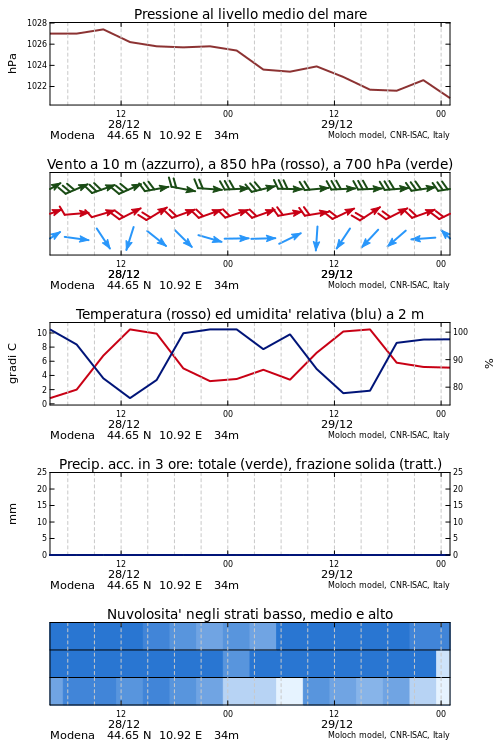 Pressione al livello medio del mare

hPa

1028
1026
1024
1022

12
28/12
00
12
29/12
00

Modena 44.65 N 10.92 E 34m
Moloch model, CNR-ISAC, Italy

Vento a 10 m (azzurro), a 850 hPa (rosso), a 700 hPa (verde)

12
28/12
00
12
29/12
00

Modena 44.65 N 10.92 E 34m
Moloch model, CNR-ISAC, Italy

Temperatura (rosso) ed umidita' relativa (blu) a 2 m

gradi C

10
8
6
4
2
0

100
90
80

%

12
28/12
00
12
29/12
00

Modena 44.65 N 10.92 E 34m
Moloch model, CNR-ISAC, Italy

Precip. acc. in 3 ore: totale (verde), frazione solida (tratt.)

mm

25
20
15
10
5
0

25
20
15
10
5
0

12
28/12
00
12
29/12
00

Modena 44.65 N 10.92 E 34m
Moloch model, CNR-ISAC, Italy

Nuvolosita' negli strati basso, medio e alto

12
28/12
00
12
29/12
00

Modena 44.65 N 10.92 E 34m
Moloch model, CNR-ISAC, Italy